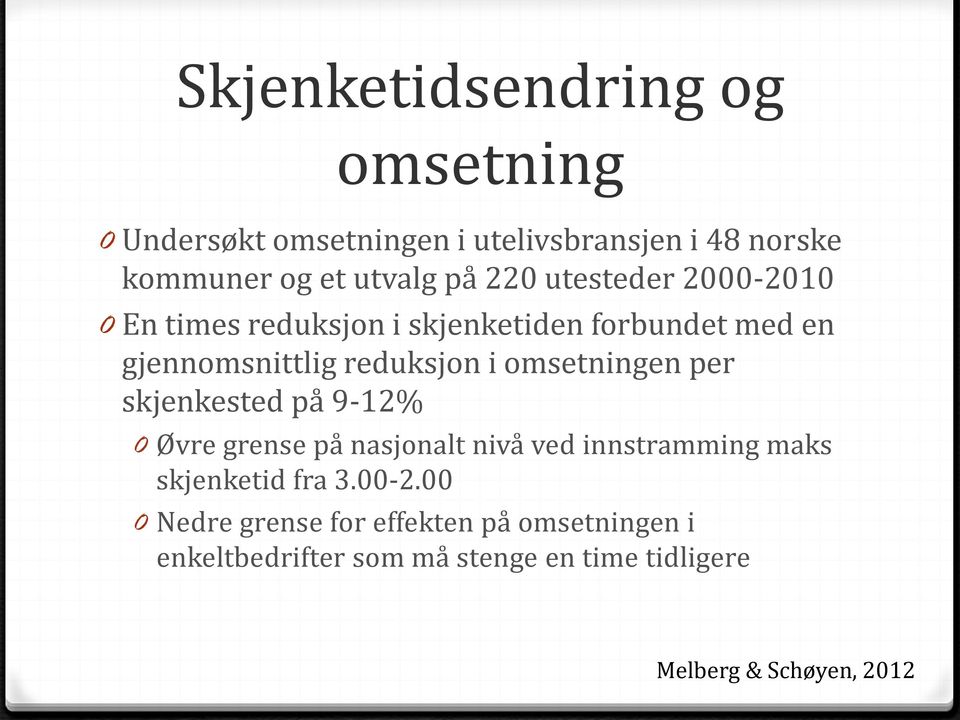 Skjenketidsendring og omsetning

0 Undersøkt omsetningen i utelivsbransjen i 48 norske kommuner og et utvalg på 220 utesteder 2000-2010

0 En times reduksjon i skjenketiden forbundet med en gjennomsnittlig reduksjon i omsetningen per skjenkested på 9-12%

0 Øvre grense på nasjonalt nivå ved innstramming maks skjenketid fra 3.00-2.00

0 Nedre grense for effekten på omsetningen i enkeltbedrifter som må stenge en time tidligere

Melberg & Schøyen, 2012